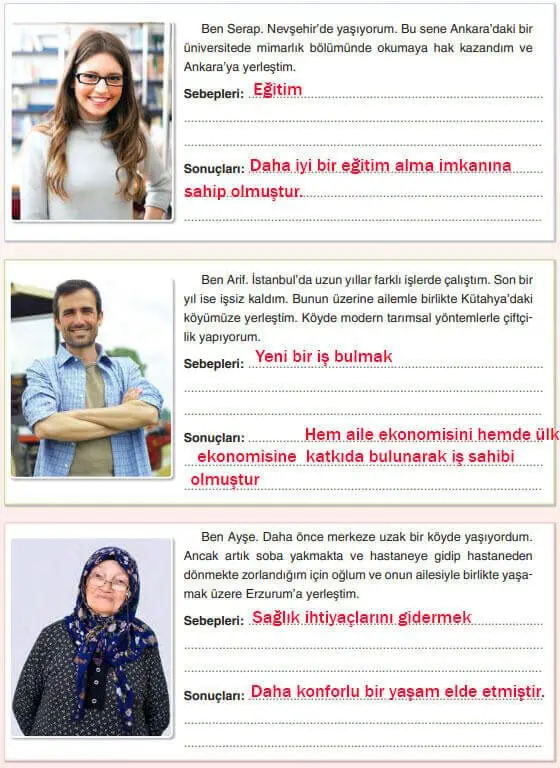 Ben Serap. Nevşehir'de yaşıyorum. Bu sene Ankara'daki bir üniversitede mimarlık bölümünde okumaya hak kazandım ve Ankara'ya yerleştim.

Sebepleri: Eğitim

Sonuçları: Daha iyi bir eğitim alma imkanına sahip olmuştur.

Ben Arif. İstanbul'da uzun yıllar farklı işlerde çalıştım. Son bir yıl ise işsiz kaldım. Bunun üzerine ailemle birlikte Kütahya'daki köyümüze yerleştim. Köyde modern tarımsal yöntemlerle çiftçilik yapıyorum.

Sebepleri: Yeni bir iş bulmak

Sonuçları: Hem aile ekonomisini hemde ülk ekonomisine katkıda bulunarak iş sahibi olmuştur

Ben Ayşe. Daha önce merkeze uzak bir köyde yaşıyordum. Ancak artık soba yakmakta ve hastaneye gidip hastaneden dönmekte zorlandığım için oğlum ve onun ailesiyle birlikte yaşamak üzere Erzurum'a yerleştim.

Sebepleri: Sağlık ihtiyaçlarını gidermek

Sonuçları: Daha konforlu bir yaşam elde etmiştir.